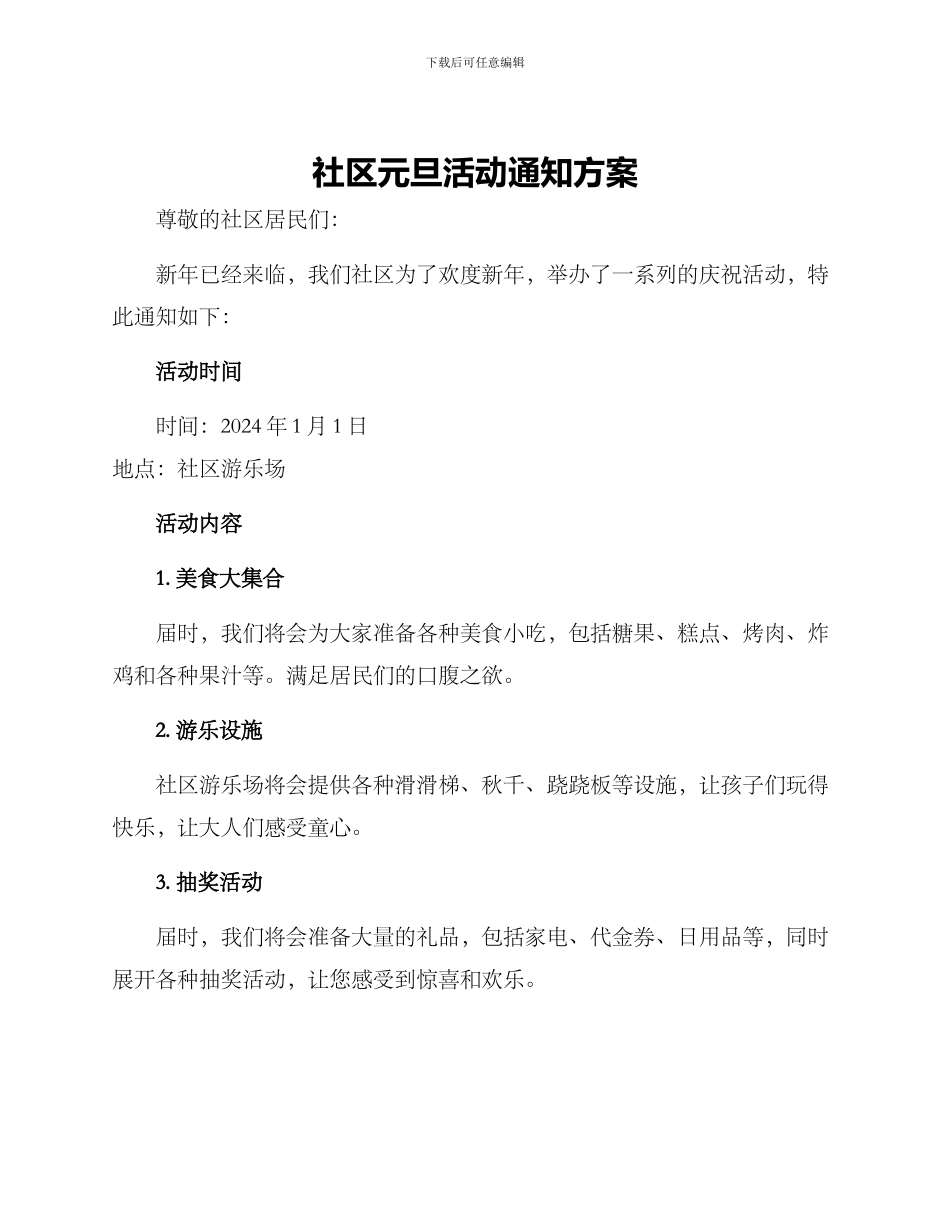 下载后可任意编辑

社区元旦活动通知方案

尊敬的社区居民们:

新年已经来临，我们社区为了欢度新年，举办了一系列的庆祝活动，特此通知如下:

活动时间

时间：2024 年 1 月 1 日
地点：社区游乐场

活动内容

1. 美食大集合

届时，我们将会为大家准备各种美食小吃，包括糖果、糕点、烤肉、炸鸡和各种果汁等。满足居民们的口腹之欲。

2. 游乐设施

社区游乐场将会提供各种滑滑梯、秋千、跷跷板等设施，让孩子们玩得快乐，让大人们感受童心。

3. 抽奖活动

届时，我们将会准备大量的礼品，包括家电、代金券、日用品等，同时展开各种抽奖活动，让您感受到惊喜和欢乐。